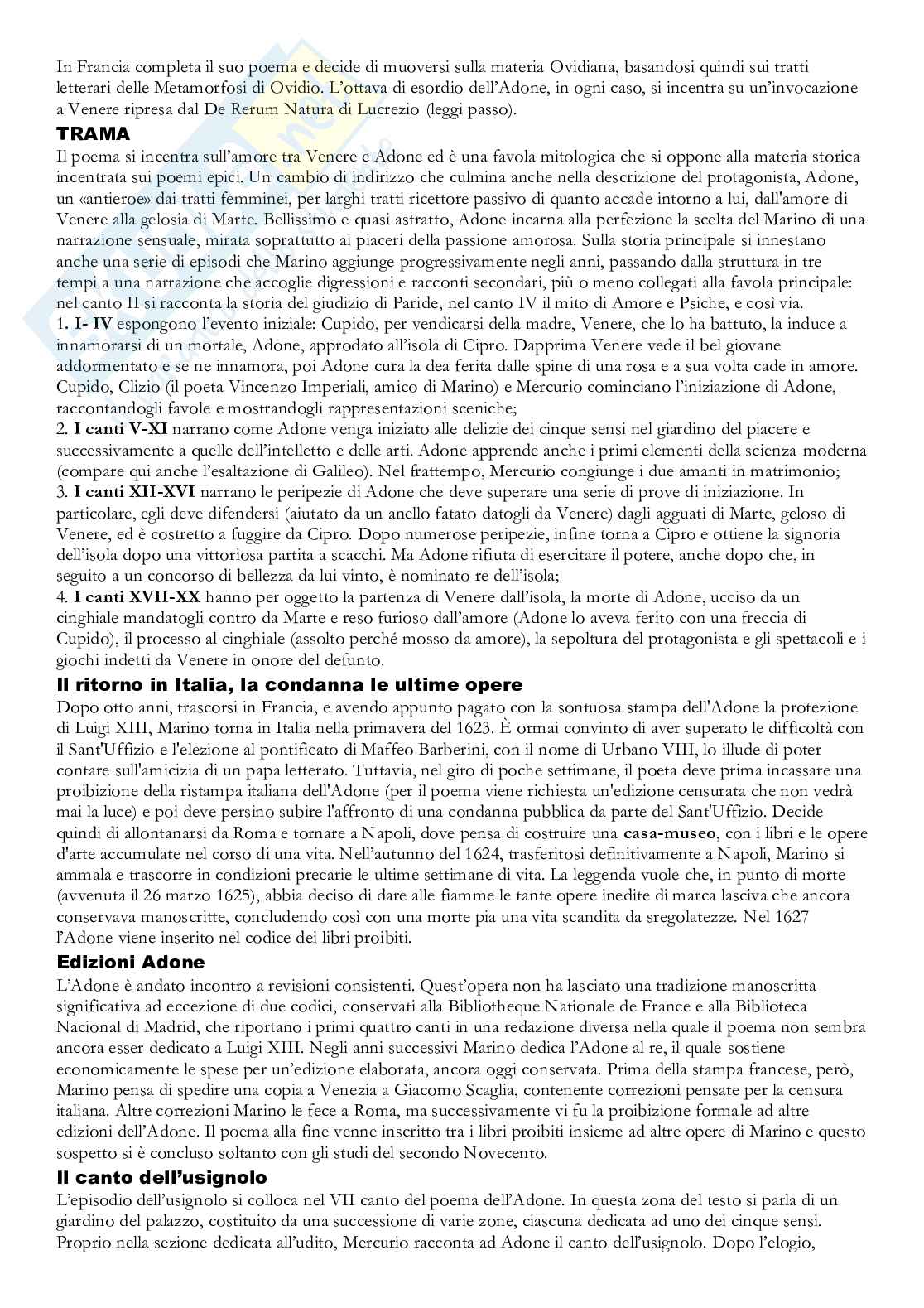 In Francia completa il suo poema e decide di muoversi sulla materia Ovidiana, basandosi quindi sui tratti letterari delle Metamorfosi di Ovidio. L'ottava di esordio dell'Adone, in ogni caso, si incentra su un'invocazione a Venere ripresa dal De Rerum Natura di Lucrezio (leggi passo).

TRAMA

Il poema si incentra sull'amore tra Venere e Adone ed è una favola mitologica che si oppone alla materia storica incentrata sui poemi epici. Un cambio di indirizzo che culmina anche nella descrizione del protagonista, Adone, un «antieroe» dai tratti femminei, per larghi tratti ricettore passivo di quanto accade intorno a lui, dall'amore di Venere alla gelosia di Marte. Bellissimo e quasi astratto, Adone incarna alla perfezione la scelta del Marino di una narrazione sensuale, mirata soprattutto ai piaceri della passione amorosa. Sulla storia principale si innestano anche una serie di episodi che Marino aggiunge progressivamente negli anni, passando dalla struttura in tre tempi a una narrazione che accoglie digressioni e racconti secondari, più o meno collegati alla favola principale: nel canto II si racconta la storia del giudizio di Paride, nel canto IV il mito di Amore e Psiche, e così via.
1. I- IV espongono l'evento iniziale: Cupido, per vendicarsi della madre, Venere, che lo ha battuto, la induce a innamorarsi di un mortale, Adone, approdato all'isola di Cipro. Dapprima Venere vede il bel giovane addormentato e se ne innamora, poi Adone cura la dea ferita dalle spine di una rosa e a sua volta cade in amore. Cupido, Clizio (il poeta Vincenzo Imperiali, amico di Marino) e Mercurio cominciano l'iniziazione di Adone, raccontandogli favole e mostrandogli rappresentazioni sceniche;
2. I canti V-XI narrano come Adone venga iniziato alle delizie dei cinque sensi nel giardino del piacere e successivamente a quelle dell'intelletto e delle arti. Adone apprende anche i primi elementi della scienza moderna (compare qui anche l'esaltazione di Galileo). Nel frattempo, Mercurio congiunge i due amanti in matrimonio;
3. I canti XII-XVI narrano le peripezie di Adone che deve superare una serie di prove di iniziazione. In particolare, egli deve difendersi (aiutato da un anello fatato datogli da Venere) dagli agguati di Marte, geloso di Venere, ed è costretto a fuggire da Cipro. Dopo numerose peripezie, infine torna a Cipro e ottiene la signoria dell'isola dopo una vittoriosa partita a scacchi. Ma Adone rifiuta di esercitare il potere, anche dopo che, in seguito a un concorso di bellezza da lui vinto, è nominato re dell'isola;
4. I canti XVII-XX hanno per oggetto la partenza di Venere dall'isola, la morte di Adone, ucciso da un cinghiale mandatogli contro da Marte e reso furioso dall'amore (Adone lo aveva ferito con una freccia di Cupido), il processo al cinghiale (assolto perché mosso da amore), la sepoltura del protagonista e gli spettacoli e i giochi indetti da Venere in onore del defunto.

Il ritorno in Italia, la condanna le ultime opere

Dopo otto anni, trascorsi in Francia, e avendo appunto pagato con la sontuosa stampa dell'Adone la protezione di Luigi XIII, Marino torna in Italia nella primavera del 1623. È ormai convinto di aver superato le difficoltà con il Sant'Uffizio e l'elezione al pontificato di Maffeo Barberini, con il nome di Urbano VIII, lo illude di poter contare sull'amicizia di un papa letterato. Tuttavia, nel giro di poche settimane, il poeta deve prima incassare una proibizione della ristampa italiana dell'Adone (per il poema viene richiesta un'edizione censurata che non vedrà mai la luce) e poi deve persino subire l'affronto di una condanna pubblica da parte del Sant'Uffizio. Decide quindi di allontanarsi da Roma e tornare a Napoli, dove pensa di costruire una casa-museo, con i libri e le opere d'arte accumulate nel corso di una vita. Nell'autunno del 1624, trasferitosi definitivamente a Napoli, Marino si ammala e trascorre in condizioni precarie le ultime settimane di vita. La leggenda vuole che, in punto di morte (avvenuta il 26 marzo 1625), abbia deciso di dare alle fiamme le tante opere inedite di marca lasciva che ancora conservava manoscritte, concludendo così con una morte pia una vita scandita da sregolatezze. Nel 1627 l'Adone viene inserito nel codice dei libri proibiti.

Edizioni Adone

L'Adone è andato incontro a revisioni consistenti. Quest'opera non ha lasciato una tradizione manoscritta significativa ad eccezione di due codici, conservati alla Bibliotheque Nationale de France e alla Biblioteca Nacional di Madrid, che riportano i primi quattro canti in una redazione diversa nella quale il poema non sembra ancora esser dedicato a Luigi XIII. Negli anni successivi Marino dedica l'Adone al re, il quale sostiene economicamente le spese per un'edizione elaborata, ancora oggi conservata. Prima della stampa francese, però, Marino pensa di spedire una copia a Venezia a Giacomo Scaglia, contenente correzioni pensate per la censura italiana. Altre correzioni Marino le fece a Roma, ma successivamente vi fu la proibizione formale ad altre edizioni dell'Adone. Il poema alla fine venne inscritto tra i libri proibiti insieme ad altre opere di Marino e questo sospetto si è concluso soltanto con gli studi del secondo Novecento.

Il canto dell'usignolo

L'episodio dell'usignolo si colloca nel VII canto del poema dell'Adone. In questa zona del testo si parla di un giardino del palazzo, costituito da una successione di varie zone, ciascuna dedicata ad uno dei cinque sensi. Proprio nella sezione dedicata all'udito, Mercurio racconta ad Adone il canto dell'usignolo. Dopo l'elogio,